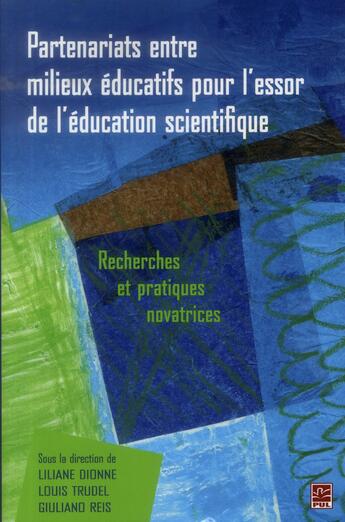 Partenariats entre milieux éducatifs pour l'essor de l'éducation scientifique

Recherches et pratiques novatrices

Sous la direction de
LILIANE DIONNE
LOUIS TRUDEL
GIULIANO REIS

PUL